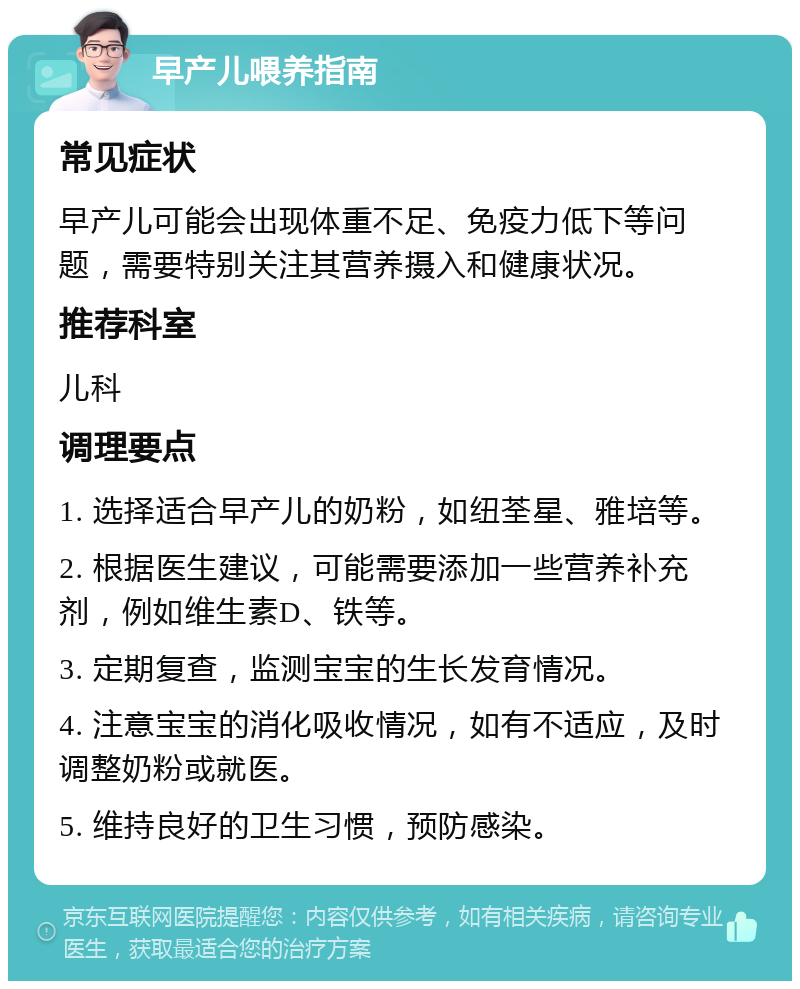 早产儿喂养指南

常见症状

早产儿可能会出现体重不足、免疫力低下等问题，需要特别关注其营养摄入和健康状况。

推荐科室

儿科

调理要点

1. 选择适合早产儿的奶粉，如纽荃星、雅培等。

2. 根据医生建议，可能需要添加一些营养补充剂，例如维生素D、铁等。

3. 定期复查，监测宝宝的生长发育情况。

4. 注意宝宝的消化吸收情况，如有不适应，及时调整奶粉或就医。

5. 维持良好的卫生习惯，预防感染。

京东互联网医院提醒您：内容仅供参考，如有相关疾病，请咨询专业医生，获取最适合您的治疗方案